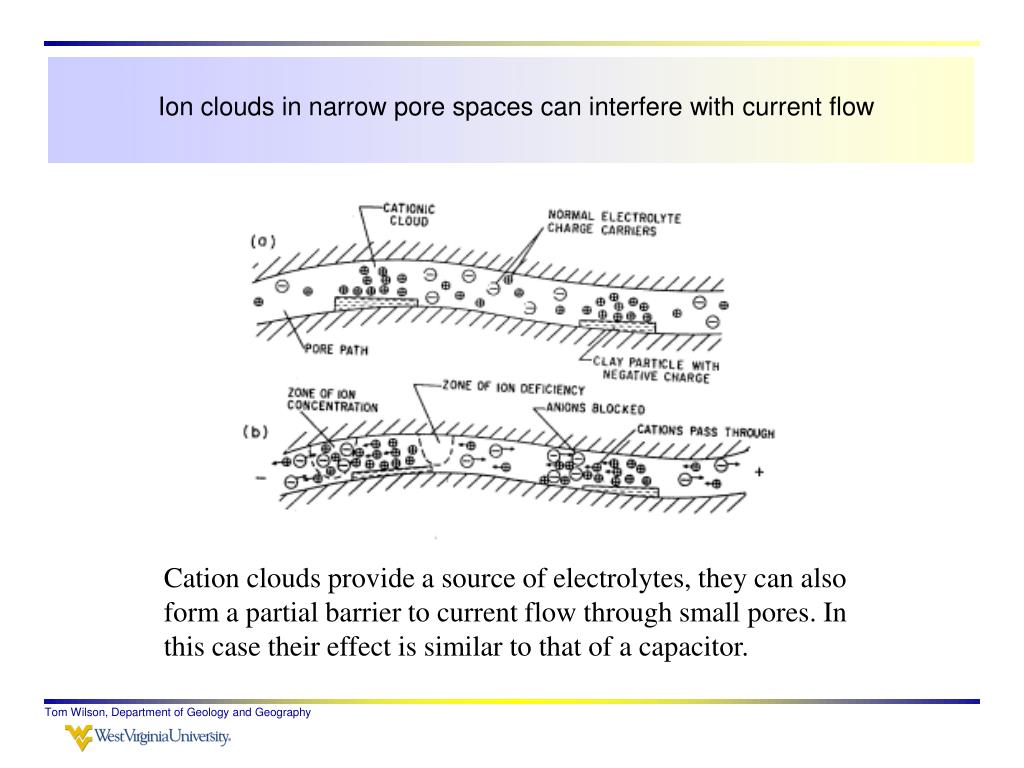 Ion clouds in narrow pore spaces can interfere with current flow

(a)

CATIONIC CLOUD

NORMAL ELECTROLYTE CHARGE CARRIERS

PORE PATH

CLAY PARTICLE WITH NEGATIVE CHARGE

(b)

ZONE OF ION CONCENTRATION

ZONE OF ION DEFICIENCY

ANIONS BLOCKED

CATIONS PASS THROUGH

−

+

Cation clouds provide a source of electrolytes, they can also form a partial barrier to current flow through small pores. In this case their effect is similar to that of a capacitor.

Tom Wilson, Department of Geology and Geography

WestVirginiaUniversity.